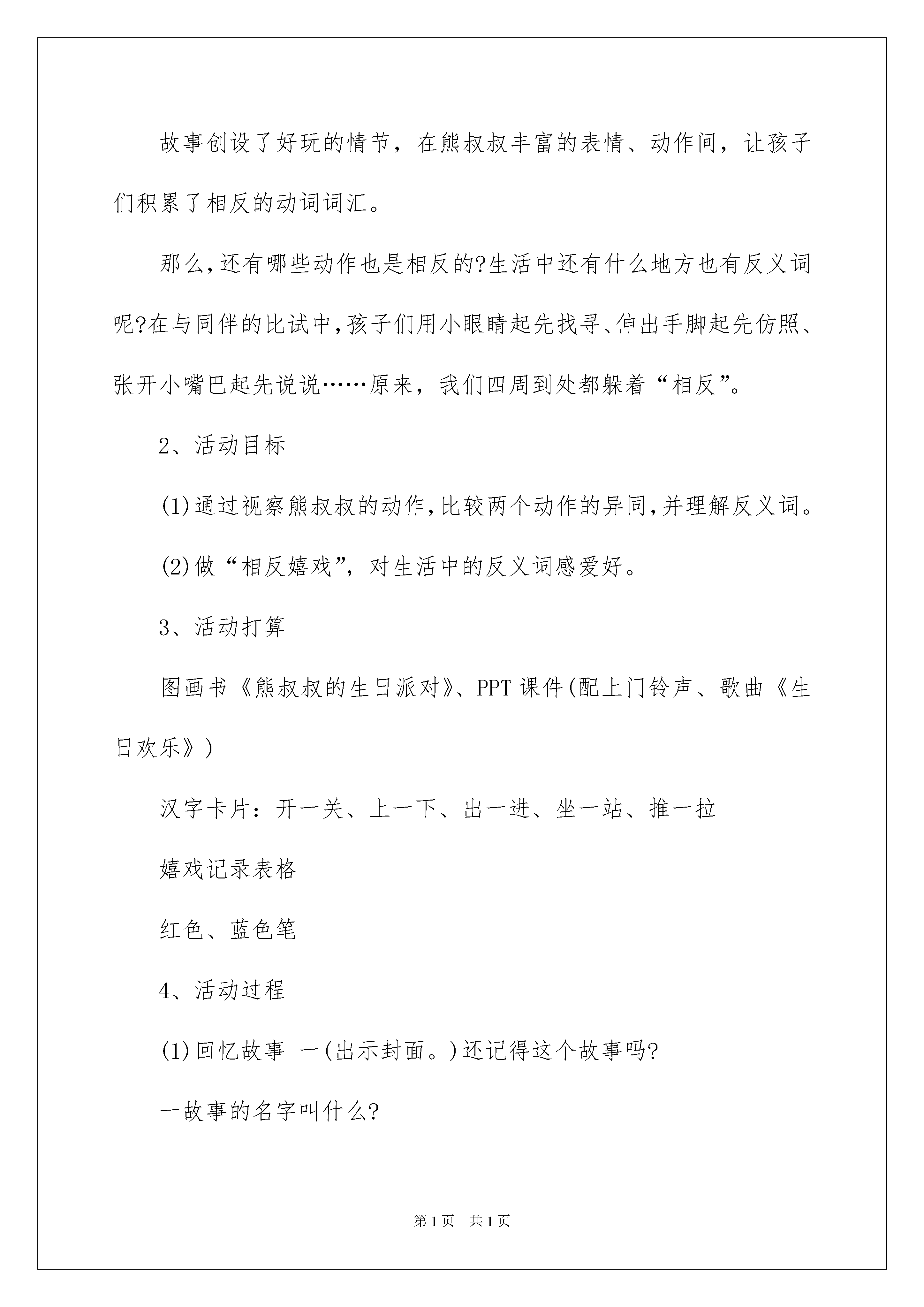 故事创设了好玩的情节，在熊叔叔丰富的表情、动作间，让孩子们积累了相反的动词词汇。

那么,还有哪些动作也是相反的?生活中还有什么地方也有反义词呢?在与同伴的比试中,孩子们用小眼睛起先找寻、伸出手脚起先仿照、张开小嘴巴起先说说……原来，我们四周到处都躲着“相反”。

2、活动目标

(1)通过视察熊叔叔的动作,比较两个动作的异同,并理解反义词。

(2)做“相反嬉戏”，对生活中的反义词感爱好。

3、活动打算

图画书《熊叔叔的生日派对》、PPT课件(配上门铃声、歌曲《生日欢乐》)

汉字卡片：开一关、上一下、出一进、坐一站、推一拉

嬉戏记录表格

红色、蓝色笔

4、活动过程

(1)回忆故事 一(出示封面。)还记得这个故事吗?

一故事的名字叫什么?

第1页 共1页